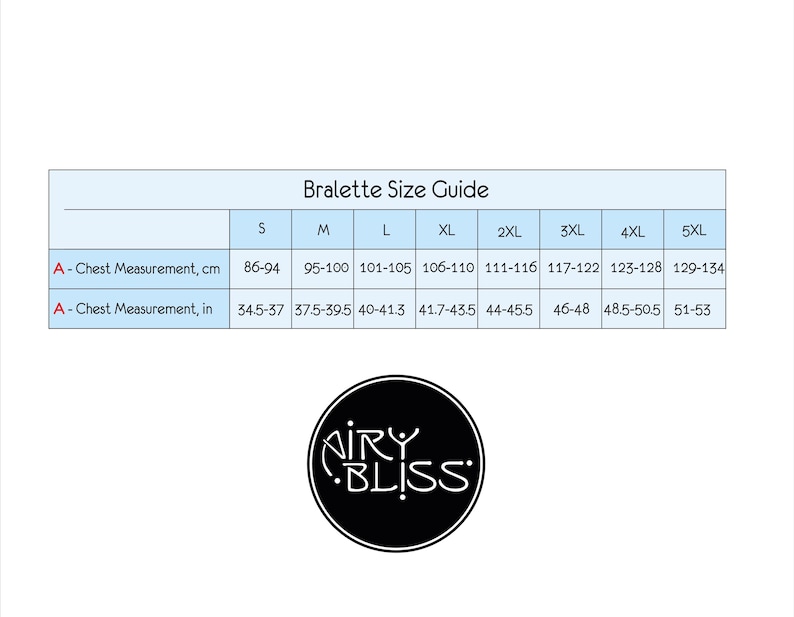 Bralette Size Guide

| | S | M | L | XL | 2XL | 3XL | 4XL | 5XL |
|---|---|---|---|---|---|---|---|---|
| A - Chest Measurement, cm | 86-94 | 95-100 | 101-105 | 106-110 | 111-116 | 117-122 | 123-128 | 129-134 |
| A - Chest Measurement, in | 34.5-37 | 37.5-39.5 | 40-41.3 | 41.7-43.5 | 44-45.5 | 46-48 | 48.5-50.5 | 51-53 |

AIRY BLISS